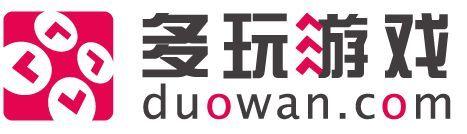 多玩游戏
duowan.com